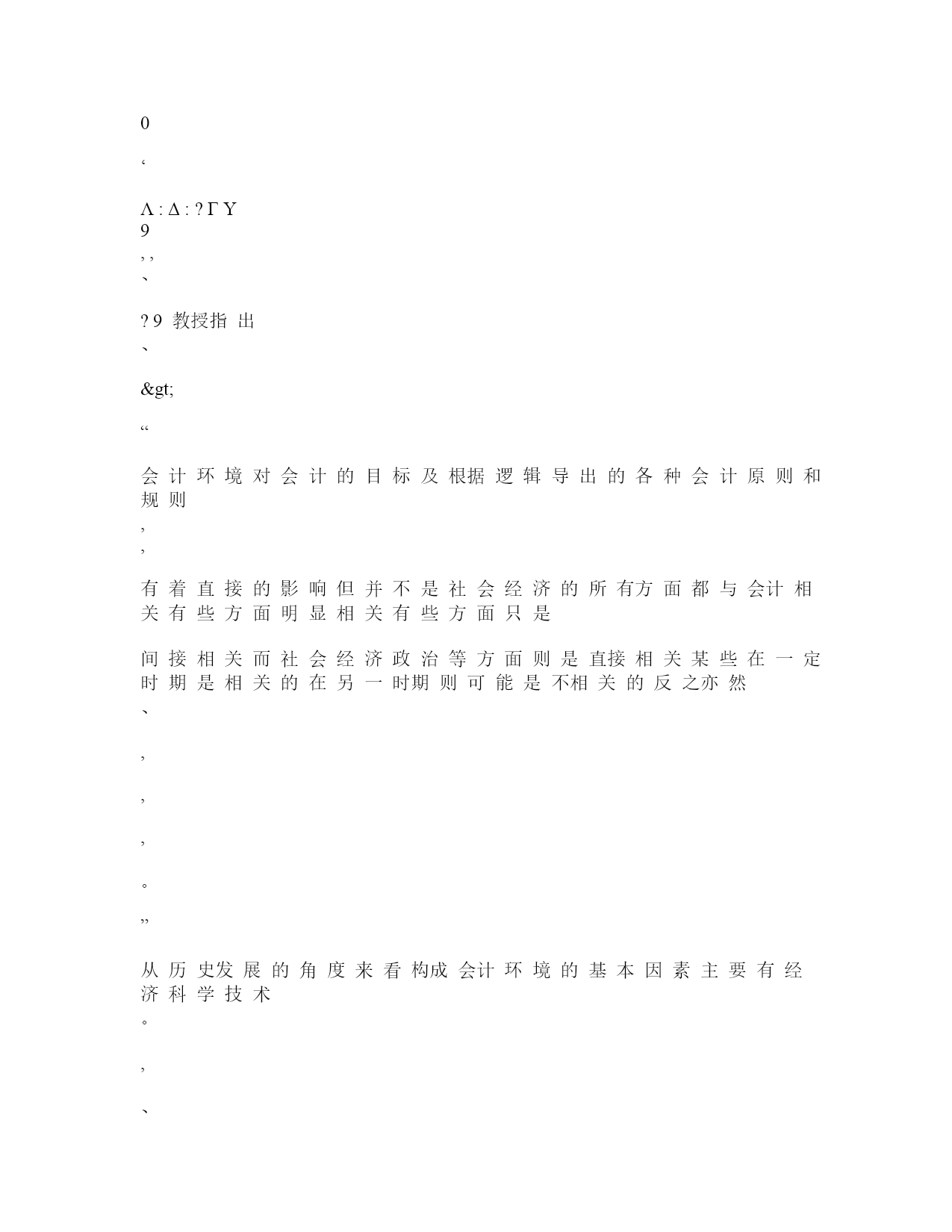 0

‘

Λ : Δ : ? Γ Υ
9
, ,
、

? 9 教授指 出
、

&gt;

“

会 计 环 境 对 会 计 的 目 标 及 根据 逻 辑 导 出 的 各 种 会 计 原 则 和 规 则
,
,

有 着 直 接 的 影 响 但 并 不 是 社 会 经 济 的 所 有方 面 都 与 会计 相 关 有 些 方 面 明 显 相 关 有 些 方 面 只 是

间 接 相 关 而 社 会 经 济 政 治 等 方 面 则 是 直接 相 关 某 些 在 一 定 时 期 是 相 关 的 在 另 一 时期 则 可 能 是 不相 关 的 反 之亦 然
、

,

,

,

。

”

从 历 史发 展 的 角 度 来 看 构成 会计 环 境 的 基 本 因 素 主 要 有 经 济 科 学 技 术
。

,

、